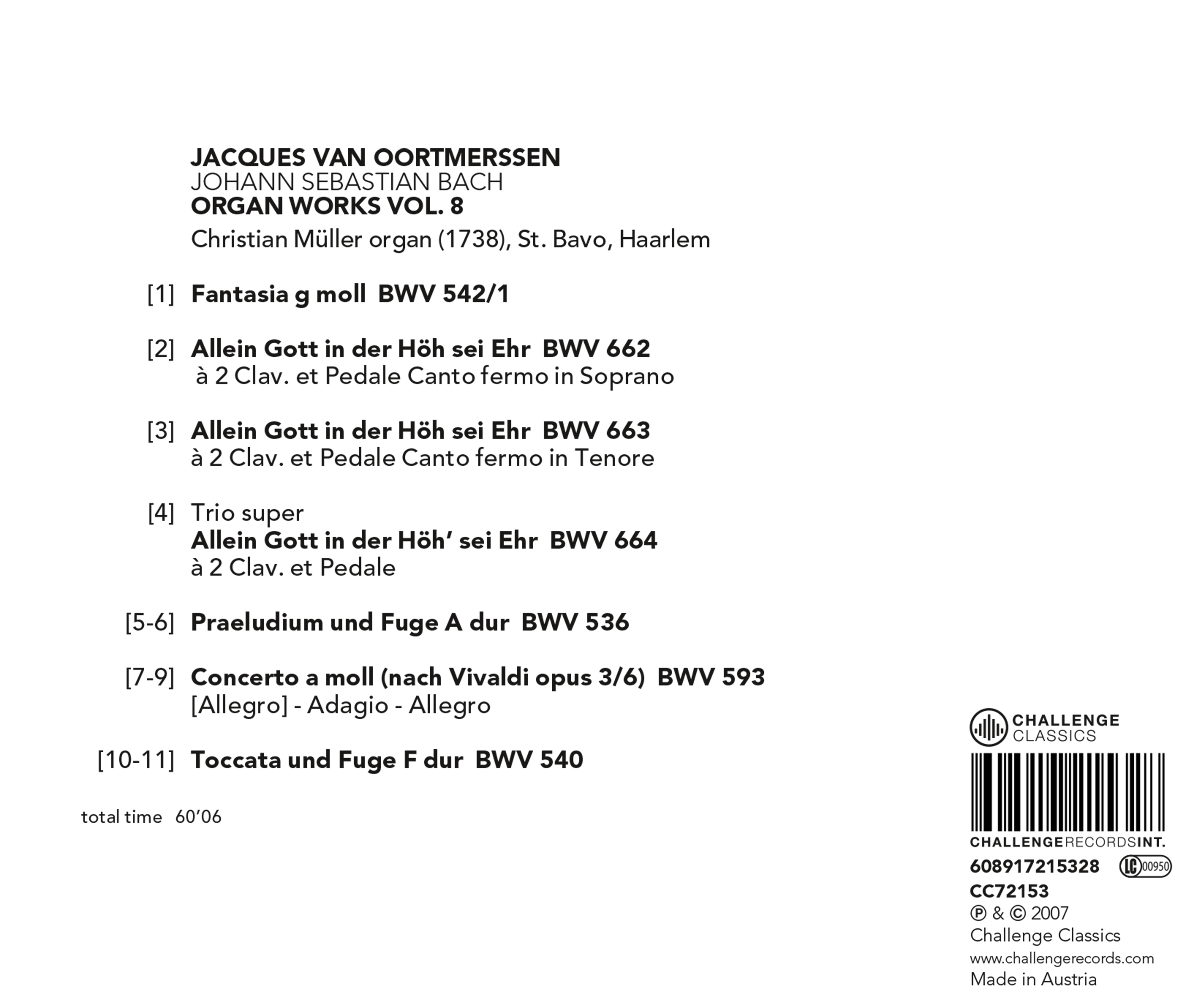 JACQUES VAN OORTMERSSEN
JOHANN SEBASTIAN BACH
ORGAN WORKS VOL. 8
Christian Müller organ (1738), St. Bavo, Haarlem

[1] Fantasia g moll BWV 542/1

[2] Allein Gott in der Höh sei Ehr BWV 662
à 2 Clav. et Pedale Canto fermo in Soprano

[3] Allein Gott in der Höh sei Ehr BWV 663
à 2 Clav. et Pedale Canto fermo in Tenore

[4] Trio super
Allein Gott in der Höh' sei Ehr BWV 664
à 2 Clav. et Pedale

[5-6] Praeludium und Fuge A dur BWV 536

[7-9] Concerto a moll (nach Vivaldi opus 3/6) BWV 593
[Allegro] - Adagio - Allegro

[10-11] Toccata und Fuge F dur BWV 540

total time 60'06

CHALLENGE CLASSICS

CHALLENGERECORDSINT.
608917215328 LC 00950
CC72153
℗ & © 2007
Challenge Classics
www.challengerecords.com
Made in Austria